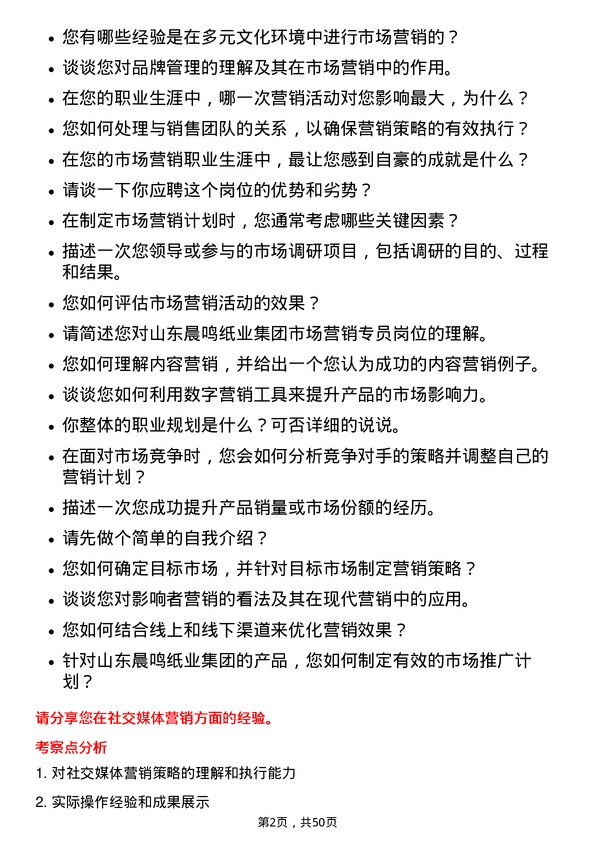 • 您有哪些经验是在多元文化环境中进行市场营销的？

• 谈谈您对品牌管理的理解及其在市场营销中的作用。

• 在您的职业生涯中，哪一次营销活动对您影响最大，为什么？

• 您如何处理与销售团队的关系，以确保营销策略的有效执行？

• 在您的市场营销职业生涯中，最让您感到自豪的成就是什么？

• 请谈一下你应聘这个岗位的优势和劣势？

• 在制定市场营销计划时，您通常考虑哪些关键因素？

• 描述一次您领导或参与的市场调研项目，包括调研的目的、过程和结果。

• 您如何评估市场营销活动的效果？

• 请简述您对山东晨鸣纸业集团市场营销专员岗位的理解。

• 您如何理解内容营销，并给出一个您认为成功的内容营销例子。

• 谈谈您如何利用数字营销工具来提升产品的市场影响力。

• 你整体的职业规划是什么？可否详细的说说。

• 在面对市场竞争时，您会如何分析竞争对手的策略并调整自己的营销计划？

• 描述一次您成功提升产品销量或市场份额的经历。

• 请先做个简单的自我介绍？

• 您如何确定目标市场，并针对目标市场制定营销策略？

• 谈谈您对影响者营销的看法及其在现代营销中的应用。

• 您如何结合线上和线下渠道来优化营销效果？

• 针对山东晨鸣纸业集团的产品，您如何制定有效的市场推广计划？

请分享您在社交媒体营销方面的经验。

考察点分析

1. 对社交媒体营销策略的理解和执行能力

2. 实际操作经验和成果展示

第2页，共50页